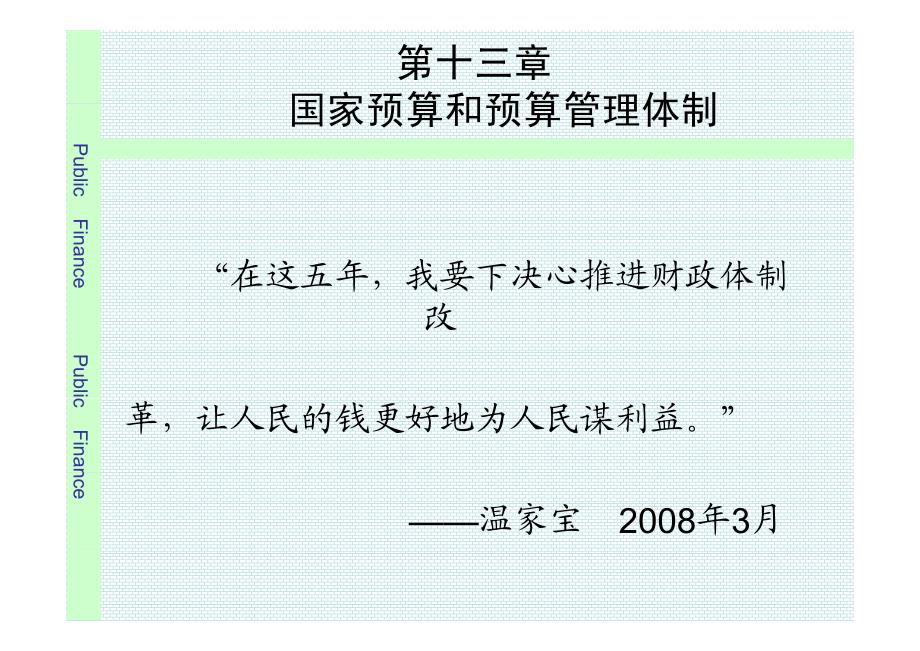 第十三章
国家预算和预算管理体制

Public Finance Public Finance

“在这五年，我要下决心推进财政体制改

革，让人民的钱更好地为人民谋利益。”

——温家宝 2008年3月